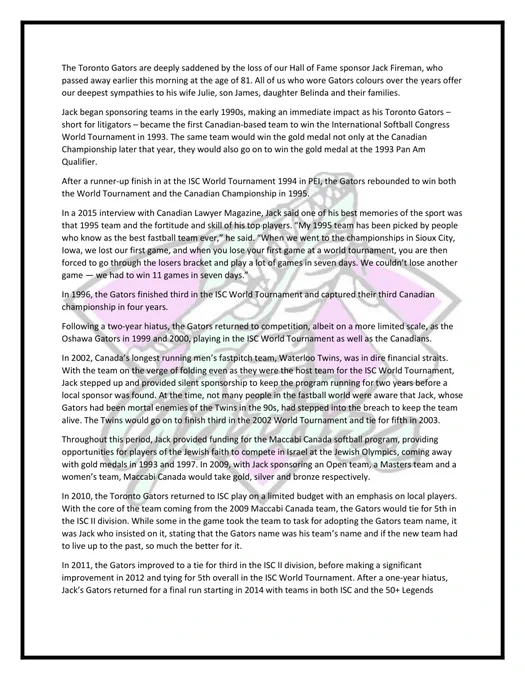 The Toronto Gators are deeply saddened by the loss of our Hall of Fame sponsor Jack Fireman, who passed away earlier this morning at the age of 81. All of us who wore Gators colours over the years offer our deepest sympathies to his wife Julie, son James, daughter Belinda and their families.

Jack began sponsoring teams in the early 1990s, making an immediate impact as his Toronto Gators – short for litigators – became the first Canadian-based team to win the International Softball Congress World Tournament in 1993. The same team would win the gold medal not only at the Canadian Championship later that year, they would also go on to win the gold medal at the 1993 Pan Am Qualifier.

After a runner-up finish in at the ISC World Tournament 1994 in PEI, the Gators rebounded to win both the World Tournament and the Canadian Championship in 1995.

In a 2015 interview with Canadian Lawyer Magazine, Jack said one of his best memories of the sport was that 1995 team and the fortitude and skill of his top players. "My 1995 team has been picked by people who know as the best fastball team ever," he said. "When we went to the championships in Sioux City, Iowa, we lost our first game, and when you lose your first game at a world tournament, you are then forced to go through the losers bracket and play a lot of games in seven days. We couldn't lose another game — we had to win 11 games in seven days."

In 1996, the Gators finished third in the ISC World Tournament and captured their third Canadian championship in four years.

Following a two-year hiatus, the Gators returned to competition, albeit on a more limited scale, as the Oshawa Gators in 1999 and 2000, playing in the ISC World Tournament as well as the Canadians.

In 2002, Canada's longest running men's fastpitch team, Waterloo Twins, was in dire financial straits. With the team on the verge of folding even as they were the host team for the ISC World Tournament, Jack stepped up and provided silent sponsorship to keep the program running for two years before a local sponsor was found. At the time, not many people in the fastball world were aware that Jack, whose Gators had been mortal enemies of the Twins in the 90s, had stepped into the breach to keep the team alive. The Twins would go on to finish third in the 2002 World Tournament and tie for fifth in 2003.

Throughout this period, Jack provided funding for the Maccabi Canada softball program, providing opportunities for players of the Jewish faith to compete in Israel at the Jewish Olympics, coming away with gold medals in 1993 and 1997. In 2009, with Jack sponsoring an Open team, a Masters team and a women's team, Maccabi Canada would take gold, silver and bronze respectively.

In 2010, the Toronto Gators returned to ISC play on a limited budget with an emphasis on local players. With the core of the team coming from the 2009 Maccabi Canada team, the Gators would tie for 5th in the ISC II division. While some in the game took the team to task for adopting the Gators team name, it was Jack who insisted on it, stating that the Gators name was his team's name and if the new team had to live up to the past, so much the better for it.

In 2011, the Gators improved to a tie for third in the ISC II division, before making a significant improvement in 2012 and tying for 5th overall in the ISC World Tournament. After a one-year hiatus, Jack's Gators returned for a final run starting in 2014 with teams in both ISC and the 50+ Legends